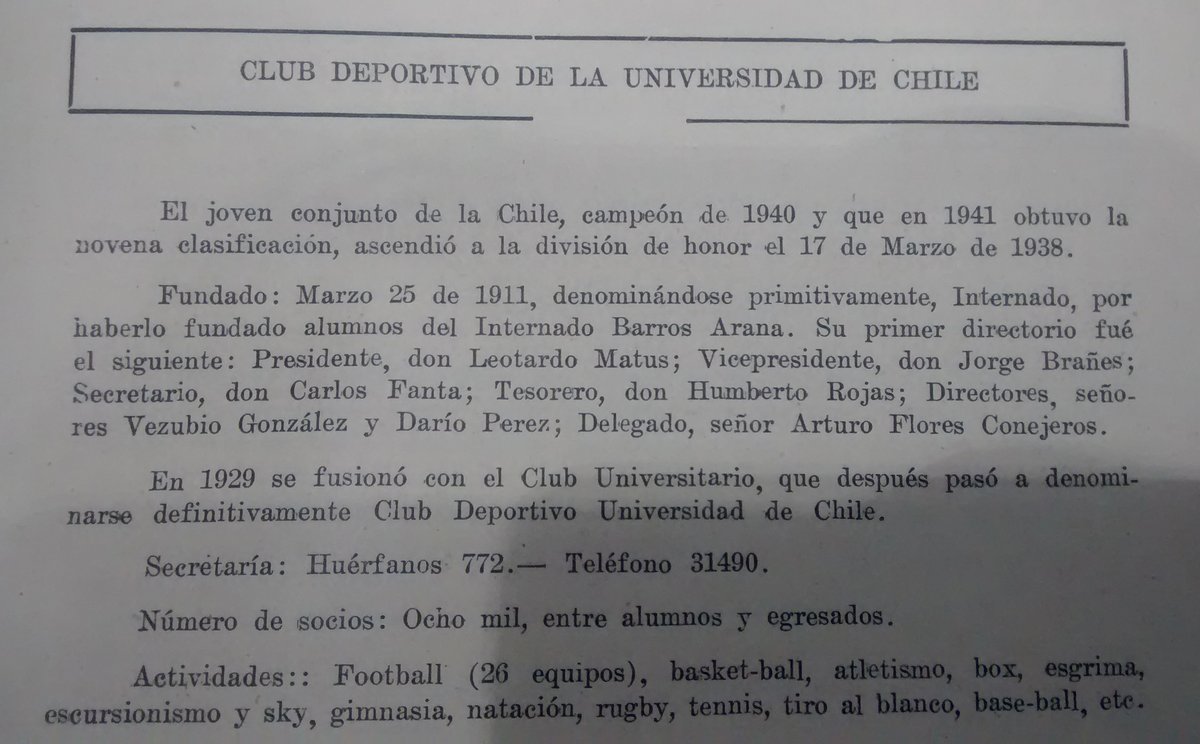 CLUB DEPORTIVO DE LA UNIVERSIDAD DE CHILE

El joven conjunto de la Chile, campeón de 1940 y que en 1941 obtuvo la novena clasificación, ascendió a la división de honor el 17 de Marzo de 1938.

Fundado: Marzo 25 de 1911, denominándose primitivamente, Internado, por haberlo fundado alumnos del Internado Barros Arana. Su primer directorio fué el siguiente: Presidente, don Leotardo Matus; Vicepresidente, don Jorge Brañes; Secretario, don Carlos Fanta; Tesorero, don Humberto Rojas; Directores, señores Vezubio González y Darío Perez; Delegado, señor Arturo Flores Conejeros.

En 1929 se fusionó con el Club Universitario, que después pasó a denominarse definitivamente Club Deportivo Universidad de Chile.

Secretaría: Huérfanos 772.— Teléfono 31490.

Número de socios: Ocho mil, entre alumnos y egresados.

Actividades:: Football (26 equipos), basket-ball, atletismo, box, esgrima, escursionismo y sky, gimnasia, natación, rugby, tennis, tiro al blanco, base-ball, etc.